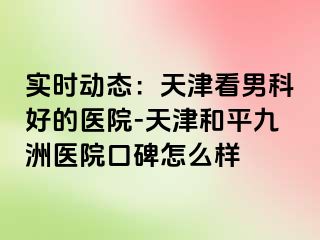 实时动态：天津看男科好的医院-天津和平九洲医院口碑怎么样